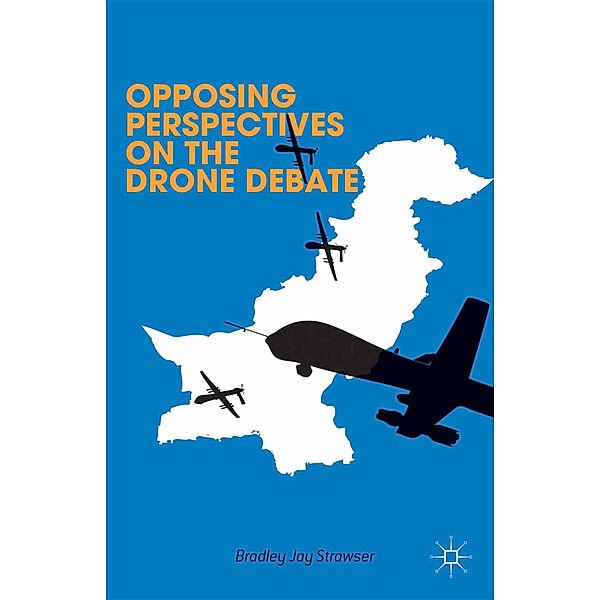 OPPOSING PERSPECTIVES ON THE DRONE DEBATE

Bradley Jay Strawser